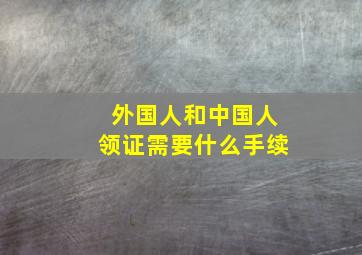 外国人和中国人
领证需要什么手续